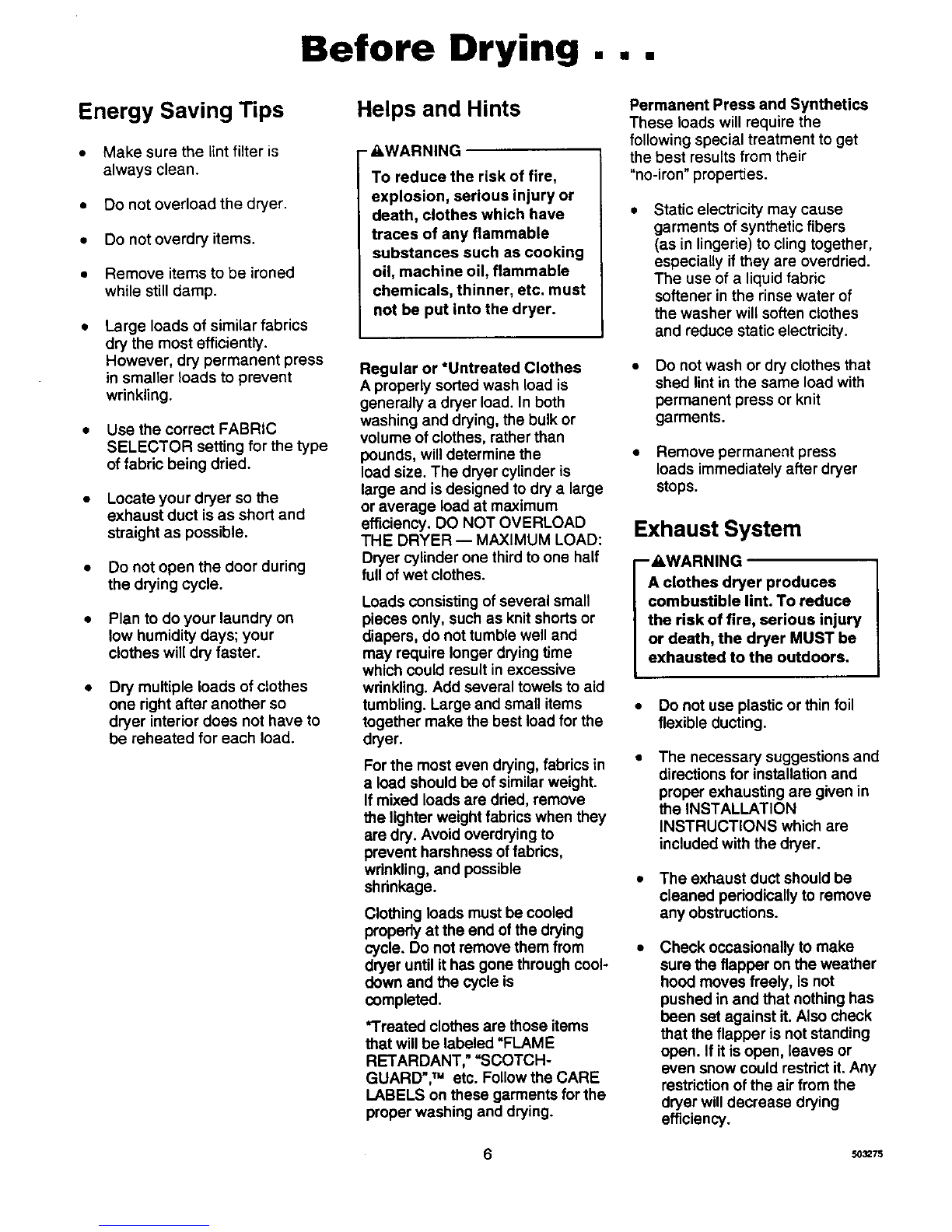 Before Drying . . .

Energy Saving Tips

• Make sure the lint filter is always clean.

• Do not overload the dryer.

• Do not overdry items.

• Remove items to be ironed while still damp.

• Large loads of similar fabrics dry the most efficiently. However, dry permanent press in smaller loads to prevent wrinkling.

• Use the correct FABRIC SELECTOR setting for the type of fabric being dried.

• Locate your dryer so the exhaust duct is as short and straight as possible.

• Do not open the door during the drying cycle.

• Plan to do your laundry on low humidity days; your clothes will dry faster.

• Dry multiple loads of clothes one right after another so dryer interior does not have to be reheated for each load.

Helps and Hints

⚠WARNING

To reduce the risk of fire, explosion, serious injury or death, clothes which have traces of any flammable substances such as cooking oil, machine oil, flammable chemicals, thinner, etc. must not be put into the dryer.

Regular or *Untreated Clothes
A properly sorted wash load is generally a dryer load. In both washing and drying, the bulk or volume of clothes, rather than pounds, will determine the load size. The dryer cylinder is large and is designed to dry a large or average load at maximum efficiency. DO NOT OVERLOAD THE DRYER — MAXIMUM LOAD: Dryer cylinder one third to one half full of wet clothes.

Loads consisting of several small pieces only, such as knit shorts or diapers, do not tumble well and may require longer drying time which could result in excessive wrinkling. Add several towels to aid tumbling. Large and small items together make the best load for the dryer.

For the most even drying, fabrics in a load should be of similar weight. If mixed loads are dried, remove the lighter weight fabrics when they are dry. Avoid overdrying to prevent harshness of fabrics, wrinkling, and possible shrinkage.

Clothing loads must be cooled properly at the end of the drying cycle. Do not remove them from dryer until it has gone through cool-down and the cycle is completed.

*Treated clothes are those items that will be labeled "FLAME RETARDANT," "SCOTCH-GUARD",™ etc. Follow the CARE LABELS on these garments for the proper washing and drying.

Permanent Press and Synthetics
These loads will require the following special treatment to get the best results from their "no-iron" properties.

• Static electricity may cause garments of synthetic fibers (as in lingerie) to cling together, especially if they are overdried. The use of a liquid fabric softener in the rinse water of the washer will soften clothes and reduce static electricity.

• Do not wash or dry clothes that shed lint in the same load with permanent press or knit garments.

• Remove permanent press loads immediately after dryer stops.

Exhaust System

⚠WARNING

A clothes dryer produces combustible lint. To reduce the risk of fire, serious injury or death, the dryer MUST be exhausted to the outdoors.

• Do not use plastic or thin foil flexible ducting.

• The necessary suggestions and directions for installation and proper exhausting are given in the INSTALLATION INSTRUCTIONS which are included with the dryer.

• The exhaust duct should be cleaned periodically to remove any obstructions.

• Check occasionally to make sure the flapper on the weather hood moves freely, is not pushed in and that nothing has been set against it. Also check that the flapper is not standing open. If it is open, leaves or even snow could restrict it. Any restriction of the air from the dryer will decrease drying efficiency.

6

503275